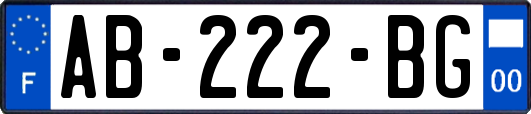 F

AB-222-BG

00